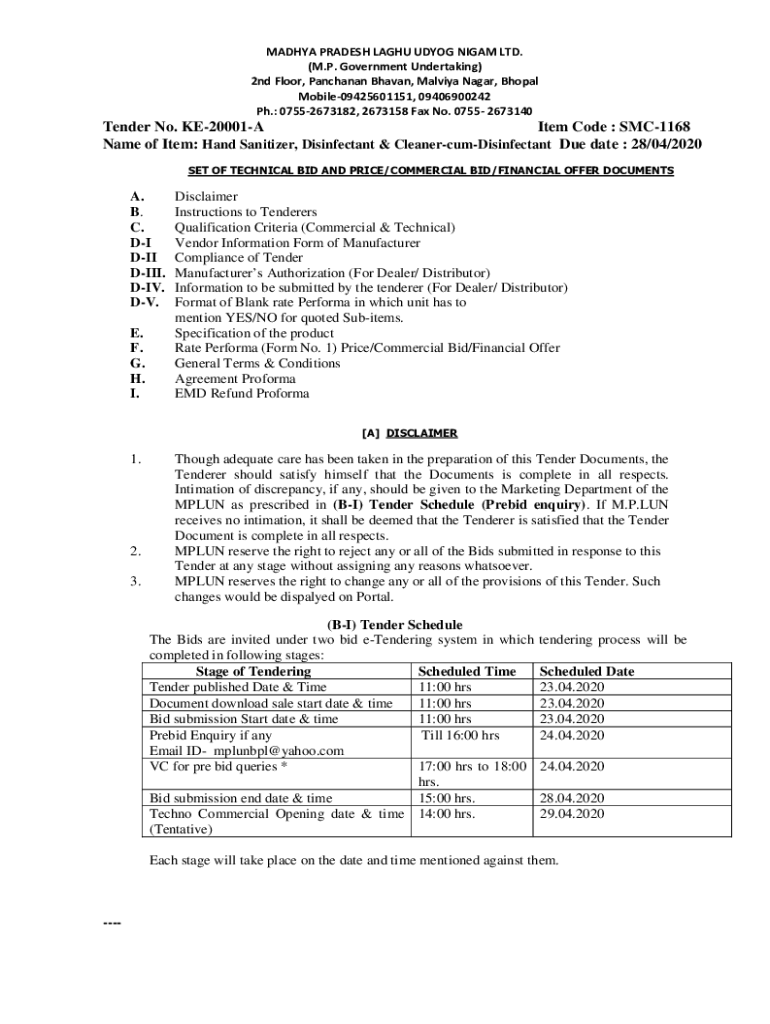 MADHYA PRADESH LAGHU UDYOG NIGAM LTD.
(M.P. Government Undertaking)
2nd Floor, Panchanan Bhavan, Malviya Nagar, Bhopal
Mobile-09425601151, 09406900242
Ph.: 0755-2673182, 2673158 Fax No. 0755- 2673140

Tender No. KE-20001-A Item Code : SMC-1168
Name of Item: Hand Sanitizer, Disinfectant & Cleaner-cum-Disinfectant Due date : 28/04/2020

SET OF TECHNICAL BID AND PRICE/COMMERCIAL BID/FINANCIAL OFFER DOCUMENTS

A. Disclaimer
B. Instructions to Tenderers
C. Qualification Criteria (Commercial & Technical)
D-I Vendor Information Form of Manufacturer
D-II Compliance of Tender
D-III. Manufacturer's Authorization (For Dealer/ Distributor)
D-IV. Information to be submitted by the tenderer (For Dealer/ Distributor)
D-V. Format of Blank rate Performa in which unit has to mention YES/NO for quoted Sub-items.
E. Specification of the product
F. Rate Performa (Form No. 1) Price/Commercial Bid/Financial Offer
G. General Terms & Conditions
H. Agreement Proforma
I. EMD Refund Proforma

[A] DISCLAIMER

1. Though adequate care has been taken in the preparation of this Tender Documents, the Tenderer should satisfy himself that the Documents is complete in all respects. Intimation of discrepancy, if any, should be given to the Marketing Department of the MPLUN as prescribed in (B-I) Tender Schedule (Prebid enquiry). If M.P.LUN receives no intimation, it shall be deemed that the Tenderer is satisfied that the Tender Document is complete in all respects.
2. MPLUN reserve the right to reject any or all of the Bids submitted in response to this Tender at any stage without assigning any reasons whatsoever.
3. MPLUN reserves the right to change any or all of the provisions of this Tender. Such changes would be dispalyed on Portal.

(B-I) Tender Schedule
The Bids are invited under two bid e-Tendering system in which tendering process will be completed in following stages:

| Stage of Tendering | Scheduled Time | Scheduled Date |
|---|---|---|
| Tender published Date & Time | 11:00 hrs | 23.04.2020 |
| Document download sale start date & time | 11:00 hrs | 23.04.2020 |
| Bid submission Start date & time | 11:00 hrs | 23.04.2020 |
| Prebid Enquiry if any Email ID- mplunbpl@yahoo.com | Till 16:00 hrs | 24.04.2020 |
| VC for pre bid queries * | 17:00 hrs to 18:00 hrs. | 24.04.2020 |
| Bid submission end date & time | 15:00 hrs. | 28.04.2020 |
| Techno Commercial Opening date & time (Tentative) | 14:00 hrs. | 29.04.2020 |

Each stage will take place on the date and time mentioned against them.

----